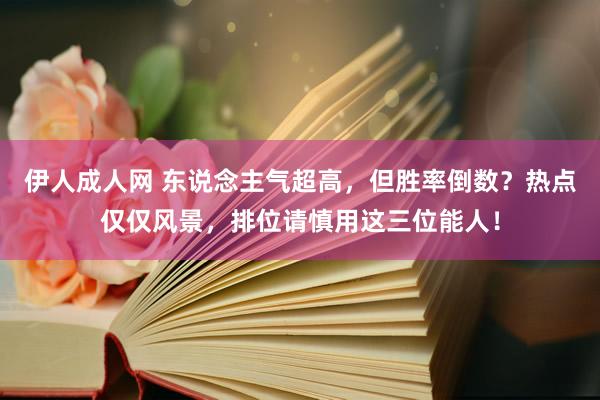 伊人成人网 东说念主气超高，但胜率倒数？热点仅仅风景，排位请慎用这三位能人！